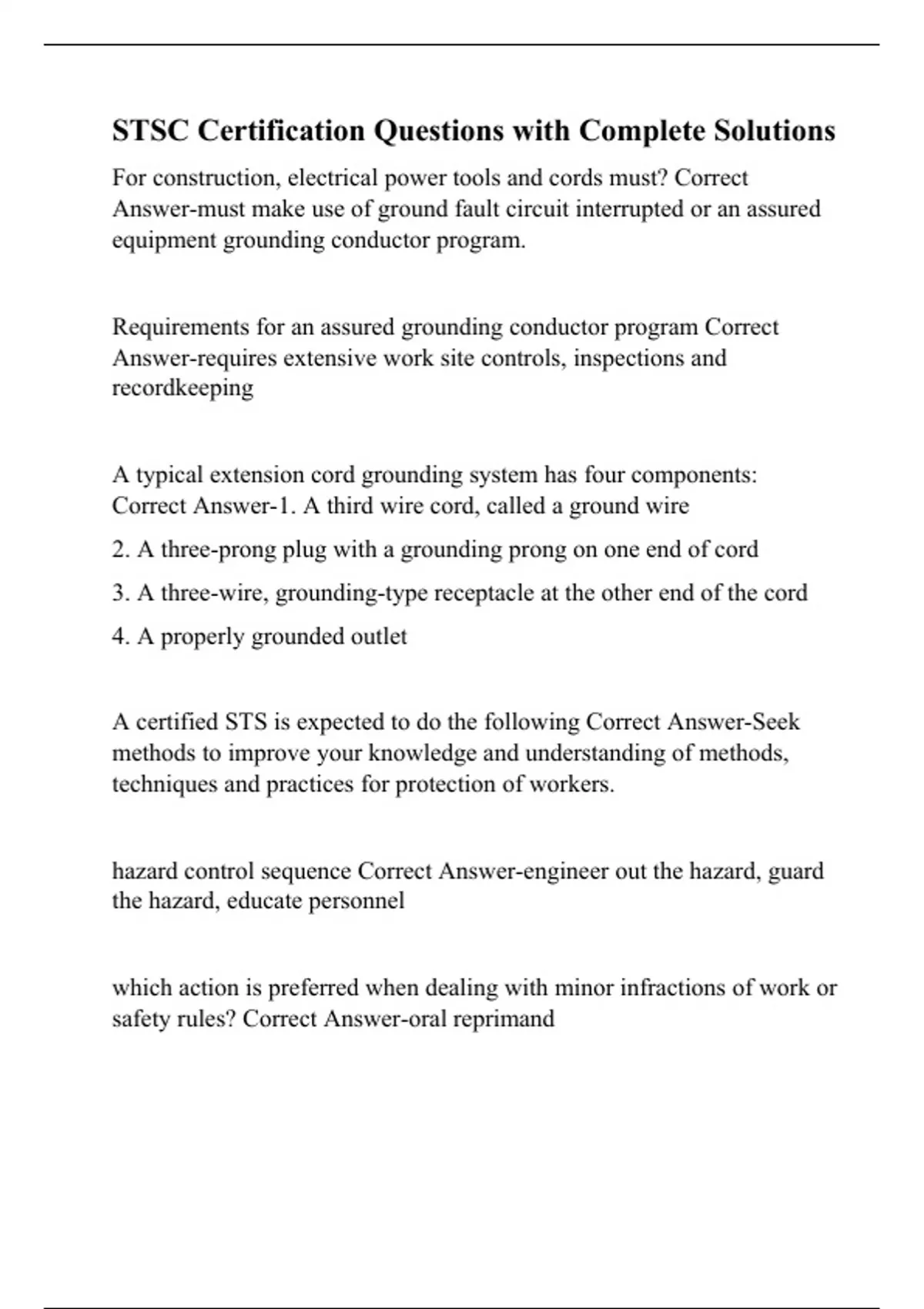 STSC Certification Questions with Complete Solutions

For construction, electrical power tools and cords must? Correct Answer-must make use of ground fault circuit interrupted or an assured equipment grounding conductor program.

Requirements for an assured grounding conductor program Correct Answer-requires extensive work site controls, inspections and recordkeeping

A typical extension cord grounding system has four components: Correct Answer-1. A third wire cord, called a ground wire

2. A three-prong plug with a grounding prong on one end of cord

3. A three-wire, grounding-type receptacle at the other end of the cord

4. A properly grounded outlet

A certified STS is expected to do the following Correct Answer-Seek methods to improve your knowledge and understanding of methods, techniques and practices for protection of workers.

hazard control sequence Correct Answer-engineer out the hazard, guard the hazard, educate personnel

which action is preferred when dealing with minor infractions of work or safety rules? Correct Answer-oral reprimand